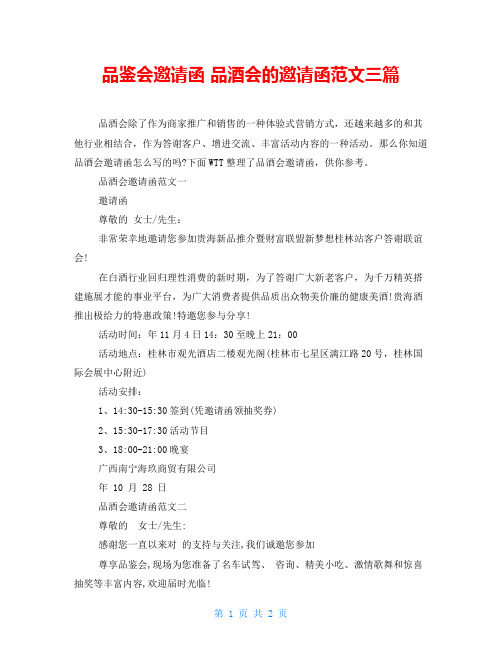 品鉴会邀请函 品酒会的邀请函范文三篇

品酒会除了作为商家推广和销售的一种体验式营销方式，还越来越多的和其他行业相结合，作为答谢客户、增进交流、丰富活动内容的一种活动。那么你知道品酒会邀请函怎么写的吗?下面WTT整理了品酒会邀请函，供你参考。

品酒会邀请函范文一

邀请函

尊敬的 女士/先生：

非常荣幸地邀请您参加贵海新品推介暨财富联盟新梦想桂林站客户答谢联谊会!

在白酒行业回归理性消费的新时期，为了答谢广大新老客户，为千万精英搭建施展才能的事业平台，为广大消费者提供品质出众物美价廉的健康美酒!贵海酒推出极给力的特惠政策!特邀您参与分享!

活动时间：年11月4日14：30至晚上21：00

活动地点：桂林市观光酒店二楼观光阁(桂林市七星区漓江路20号，桂林国际会展中心附近)

活动安排：

1、14:30-15:30签到(凭邀请函领抽奖券)

2、15:30-17:30活动节目

3、18:00-21:00晚宴

广西南宁海玖商贸有限公司

年 10 月 28 日

品酒会邀请函范文二

尊敬的 女士/先生:

感谢您一直以来对 的支持与关注,我们诚邀您参加

尊享品鉴会,现场为您准备了名车试驾、 咨询、精美小吃、激情歌舞和惊喜抽奖等丰富内容,欢迎届时光临!

第 1 页 共 2 页